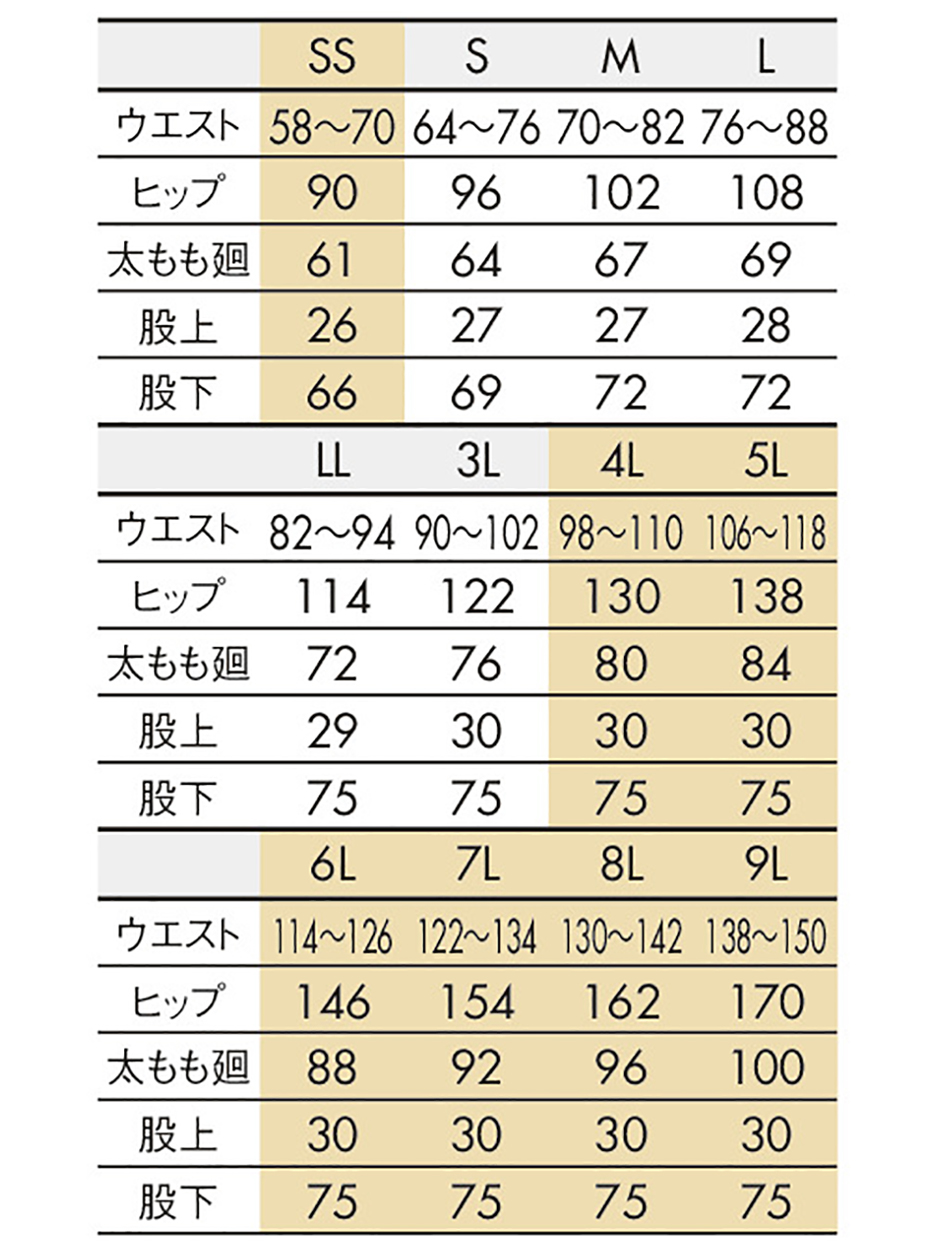 |  | SS | S | M | L |
|---|---|---|---|---|
| ウエスト | 58～70 | 64～76 | 70～82 | 76～88 |
| ヒップ | 90 | 96 | 102 | 108 |
| 太もも廻 | 61 | 64 | 67 | 69 |
| 股上 | 26 | 27 | 27 | 28 |
| 股下 | 66 | 69 | 72 | 72 |

|  | LL | 3L | 4L | 5L |
|---|---|---|---|---|
| ウエスト | 82～94 | 90～102 | 98～110 | 106～118 |
| ヒップ | 114 | 122 | 130 | 138 |
| 太もも廻 | 72 | 76 | 80 | 84 |
| 股上 | 29 | 30 | 30 | 30 |
| 股下 | 75 | 75 | 75 | 75 |

|  | 6L | 7L | 8L | 9L |
|---|---|---|---|---|
| ウエスト | 114～126 | 122～134 | 130～142 | 138～150 |
| ヒップ | 146 | 154 | 162 | 170 |
| 太もも廻 | 88 | 92 | 96 | 100 |
| 股上 | 30 | 30 | 30 | 30 |
| 股下 | 75 | 75 | 75 | 75 |